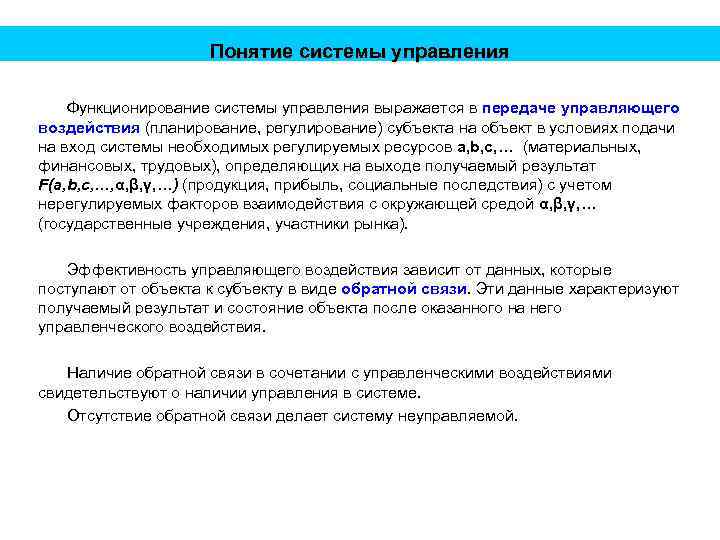 Понятие системы управления

Функционирование системы управления выражается в передаче управляющего воздействия (планирование, регулирование) субъекта на объект в условиях подачи на вход системы необходимых регулируемых ресурсов a,b,c,… (материальных, финансовых, трудовых), определяющих на выходе получаемый результат F(a,b,c,…,α,β,γ,…) (продукция, прибыль, социальные последствия) с учетом нерегулируемых факторов взаимодействия с окружающей средой α,β,γ,… (государственные учреждения, участники рынка).

Эффективность управляющего воздействия зависит от данных, которые поступают от объекта к субъекту в виде обратной связи. Эти данные характеризуют получаемый результат и состояние объекта после оказанного на него управленческого воздействия.

Наличие обратной связи в сочетании с управленческими воздействиями свидетельствуют о наличии управления в системе.

Отсутствие обратной связи делает систему неуправляемой.